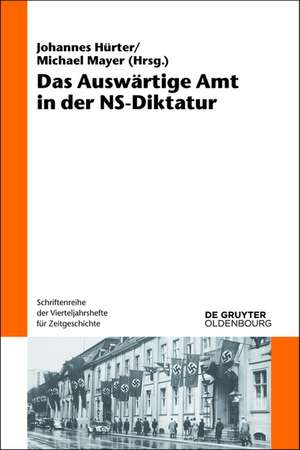 Johannes Hürter/
Michael Mayer (Hrsg.)
Das Auswärtige Amt in der NS-Diktatur

Schriftenreihe der Vierteljahrshefte für Zeitgeschichte

DE GRUYTER
OLDENBOURG